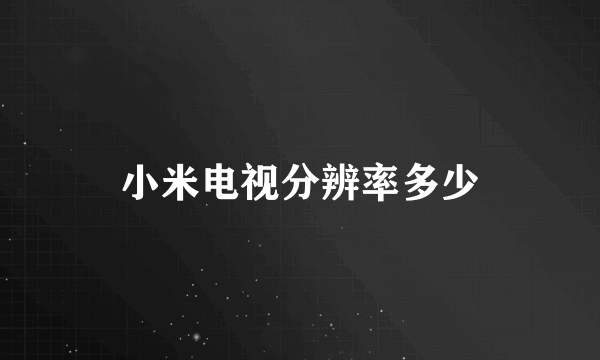 小米电视分辨率多少